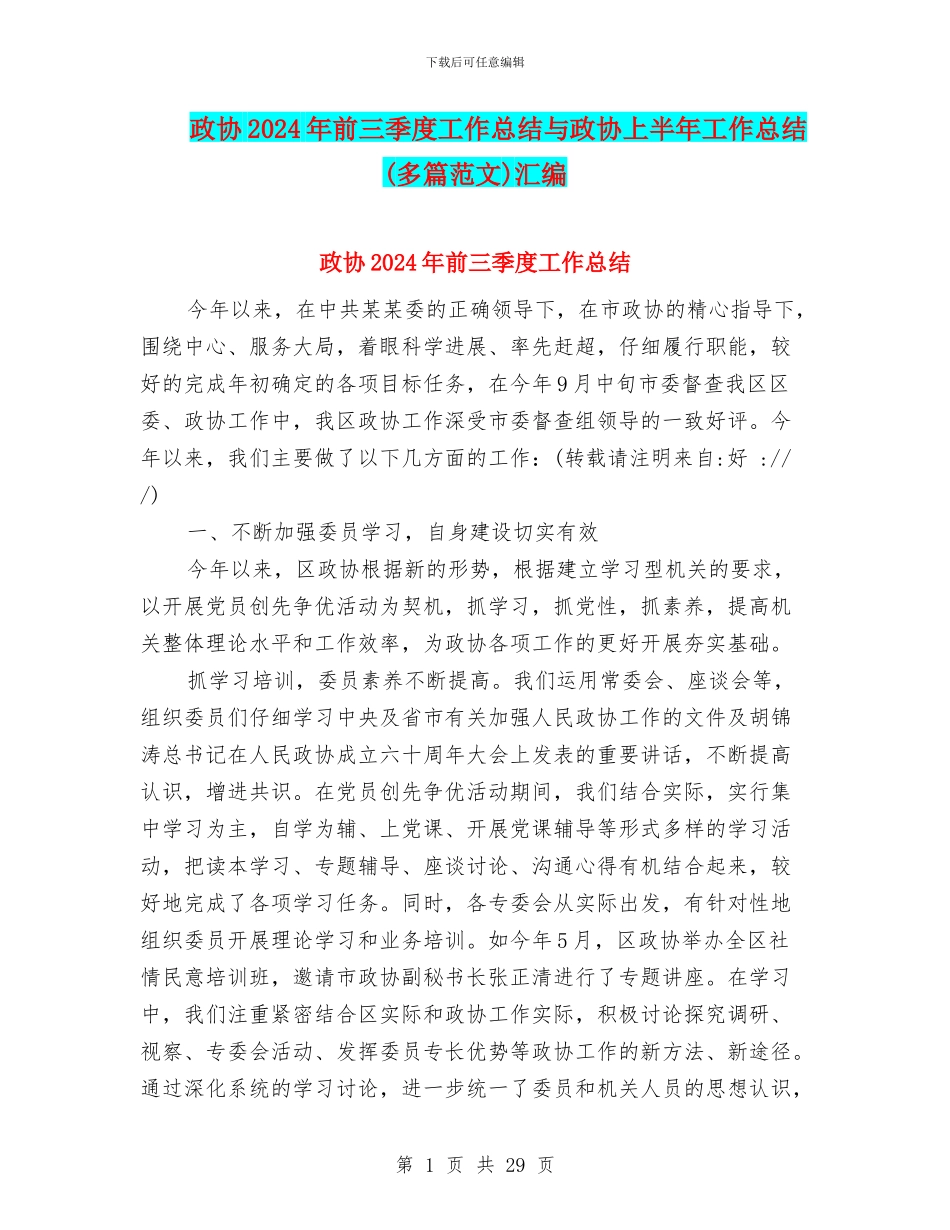 下载后可任意编辑

政协2024年前三季度工作总结与政协上半年工作总结(多篇范文)汇编

政协2024年前三季度工作总结

今年以来，在中共某某委的正确领导下，在市政协的精心指导下，围绕中心、服务大局，着眼科学进展、率先赶超，仔细履行职能，较好的完成年初确定的各项目标任务，在今年9月中旬市委督查我区区委、政协工作中，我区政协工作深受市委督查组领导的一致好评。今年以来，我们主要做了以下几方面的工作：(转载请注明来自:好 ://
/)

一、不断加强委员学习，自身建设切实有效

今年以来，区政协根据新的形势，根据建立学习型机关的要求，以开展党员创先争优活动为契机，抓学习，抓党性，抓素养，提高机关整体理论水平和工作效率，为政协各项工作的更好开展夯实基础。

抓学习培训，委员素养不断提高。我们运用常委会、座谈会等，组织委员们仔细学习中央及省市有关加强人民政协工作的文件及胡锦涛总书记在人民政协成立六十周年大会上发表的重要讲话，不断提高认识，增进共识。在党员创先争优活动期间，我们结合实际，实行集中学习为主，自学为辅、上党课、开展党课辅导等形式多样的学习活动，把读本学习、专题辅导、座谈讨论、沟通心得有机结合起来，较好地完成了各项学习任务。同时，各专委会从实际出发，有针对性地组织委员开展理论学习和业务培训。如今年5月，区政协举办全区社情民意培训班，邀请市政协副秘书长张正清进行了专题讲座。在学习中，我们注重紧密结合区实际和政协工作实际，积极讨论探究调研、视察、专委会活动、发挥委员专长优势等政协工作的新方法、新途径。通过深化系统的学习讨论，进一步统一了委员和机关人员的思想认识，

第 1 页 共 29 页